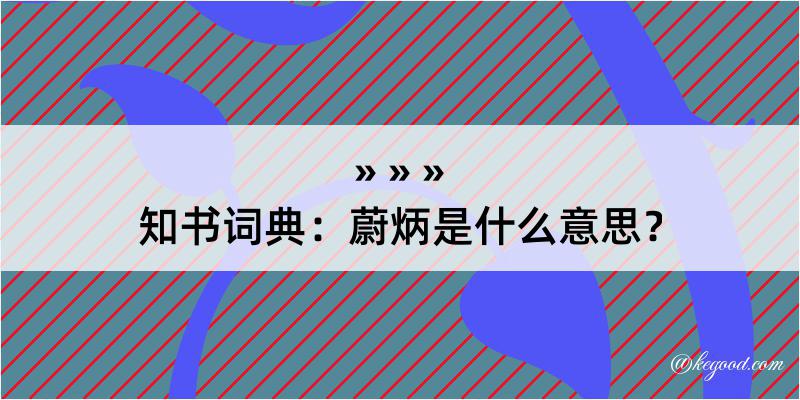 » » »
知书词典：蔚炳是什么意思？

@kegood.com